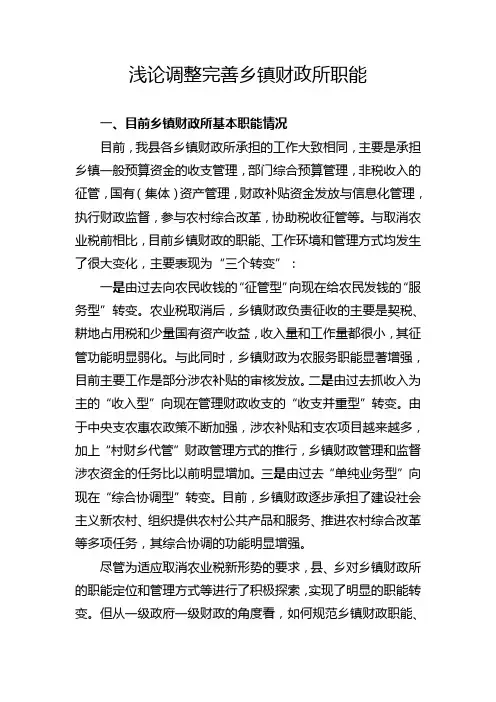 浅论调整完善乡镇财政所职能

一、目前乡镇财政所基本职能情况

目前，我县各乡镇财政所承担的工作大致相同，主要是承担乡镇一般预算资金的收支管理，部门综合预算管理，非税收入的征管，国有（集体）资产管理，财政补贴资金发放与信息化管理，执行财政监督，参与农村综合改革，协助税收征管等。与取消农业税前相比，目前乡镇财政的职能、工作环境和管理方式均发生了很大变化，主要表现为“三个转变”：

一是由过去向农民收钱的“征管型”向现在给农民发钱的“服务型”转变。农业税取消后，乡镇财政负责征收的主要是契税、耕地占用税和少量国有资产收益，收入量和工作量都很小，其征管功能明显弱化。与此同时，乡镇财政为农服务职能显著增强，目前主要工作是部分涉农补贴的审核发放。二是由过去抓收入为主的“收入型”向现在管理财政收支的“收支并重型”转变。由于中央支农惠农政策不断加强，涉农补贴和支农项目越来越多，加上“村财乡代管”财政管理方式的推行，乡镇财政管理和监督涉农资金的任务比以前明显增加。三是由过去“单纯业务型”向现在“综合协调型”转变。目前，乡镇财政逐步承担了建设社会主义新农村、组织提供农村公共产品和服务、推进农村综合改革等多项任务，其综合协调的功能明显增强。

尽管为适应取消农业税新形势的要求，县、乡对乡镇财政所的职能定位和管理方式等进行了积极探索，实现了明显的职能转变。但从一级政府一级财政的角度看，如何规范乡镇财政职能、